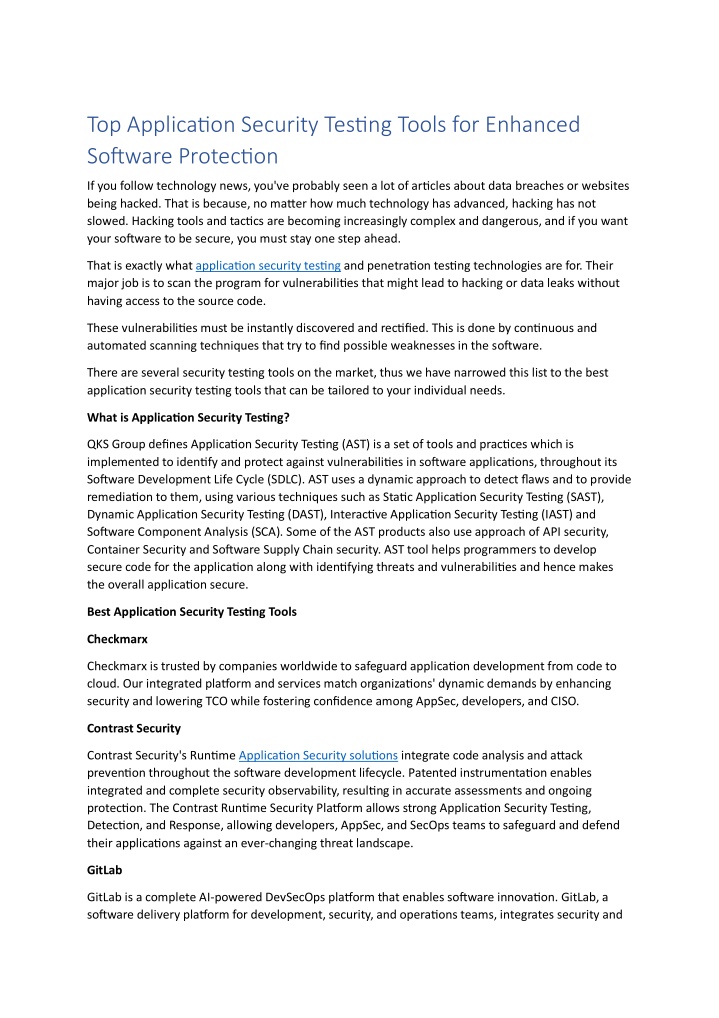 Top Application Security Testing Tools for Enhanced Software Protection

If you follow technology news, you've probably seen a lot of articles about data breaches or websites being hacked. That is because, no matter how much technology has advanced, hacking has not slowed. Hacking tools and tactics are becoming increasingly complex and dangerous, and if you want your software to be secure, you must stay one step ahead.

That is exactly what application security testing and penetration testing technologies are for. Their major job is to scan the program for vulnerabilities that might lead to hacking or data leaks without having access to the source code.

These vulnerabilities must be instantly discovered and rectified. This is done by continuous and automated scanning techniques that try to find possible weaknesses in the software.

There are several security testing tools on the market, thus we have narrowed this list to the best application security testing tools that can be tailored to your individual needs.

What is Application Security Testing?

QKS Group defines Application Security Testing (AST) is a set of tools and practices which is implemented to identify and protect against vulnerabilities in software applications, throughout its Software Development Life Cycle (SDLC). AST uses a dynamic approach to detect flaws and to provide remediation to them, using various techniques such as Static Application Security Testing (SAST), Dynamic Application Security Testing (DAST), Interactive Application Security Testing (IAST) and Software Component Analysis (SCA). Some of the AST products also use approach of API security, Container Security and Software Supply Chain security. AST tool helps programmers to develop secure code for the application along with identifying threats and vulnerabilities and hence makes the overall application secure.

Best Application Security Testing Tools

Checkmarx

Checkmarx is trusted by companies worldwide to safeguard application development from code to cloud. Our integrated platform and services match organizations' dynamic demands by enhancing security and lowering TCO while fostering confidence among AppSec, developers, and CISO.

Contrast Security

Contrast Security's Runtime Application Security solutions integrate code analysis and attack prevention throughout the software development lifecycle. Patented instrumentation enables integrated and complete security observability, resulting in accurate assessments and ongoing protection. The Contrast Runtime Security Platform allows strong Application Security Testing, Detection, and Response, allowing developers, AppSec, and SecOps teams to safeguard and defend their applications against an ever-changing threat landscape.

GitLab

GitLab is a complete AI-powered DevSecOps platform that enables software innovation. GitLab, a software delivery platform for development, security, and operations teams, integrates security and